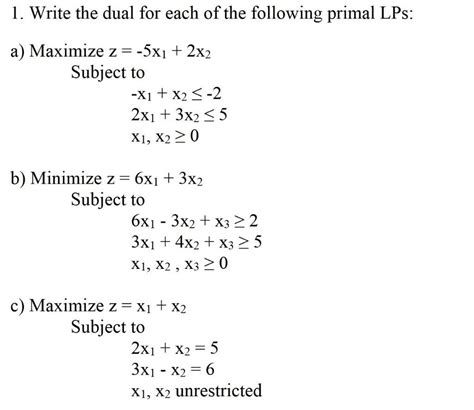 1. Write the dual for each of the following primal LPs:

a) Maximize $z = -5x_1 + 2x_2$
Subject to
$-x_1 + x_2 \leq -2$
$2x_1 + 3x_2 \leq 5$
$x_1, x_2 \geq 0$

b) Minimize $z = 6x_1 + 3x_2$
Subject to
$6x_1 - 3x_2 + x_3 \geq 2$
$3x_1 + 4x_2 + x_3 \geq 5$
$x_1, x_2, x_3 \geq 0$

c) Maximize $z = x_1 + x_2$
Subject to
$2x_1 + x_2 = 5$
$3x_1 - x_2 = 6$
$x_1, x_2$ unrestricted